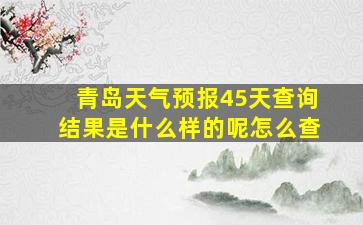 青岛天气预报45天查询结果是什么样的呢怎么查